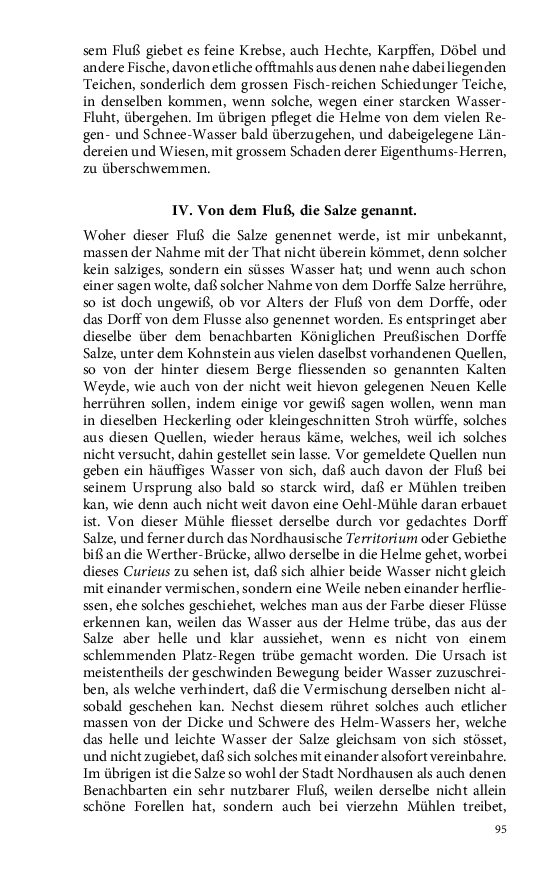 sem Fluß giebet es feine Krebse, auch Hechte, Karpffen, Döbel und andere Fische, davon etliche offtmahls aus denen nahe dabei liegenden Teichen, sonderlich dem grossen Fisch-reichen Schiedunger Teiche, in denselben kommen, wenn solche, wegen einer starcken Wasser-Fluht, übergehen. Im übrigen pfleget die Helme von dem vielen Regen- und Schnee-Wasser bald überzugehen, und dabeigelegene Ländereien und Wiesen, mit grossem Schaden derer Eigenthums-Herren, zu überschwemmen.

IV. Von dem Fluß, die Salze genannt.

Woher dieser Fluß die Salze genennet werde, ist mir unbekannt, massen der Nahme mit der That nicht überein kömmet, denn solcher kein salziges, sondern ein süsses Wasser hat; und wenn auch schon einer sagen wolte, daß solcher Nahme von dem Dorffe Salze herrühre, so ist doch ungewiß, ob vor Alters der Fluß von dem Dorffe, oder das Dorff von dem Flusse also genennet worden. Es entspringet aber dieselbe über dem benachbarten Königlichen Preußischen Dorffe Salze, unter dem Kohnstein aus vielen daselbst vorhandenen Quellen, so von der hinter diesem Berge fliessenden so genannten Kalten Weyde, wie auch von der nicht weit hievon gelegenen Neuen Kelle herrühren sollen, indem einige vor gewiß sagen wollen, wenn man in dieselben Heckerling oder kleingeschnitten Stroh würffe, solches aus diesen Quellen, wieder heraus käme, welches, weil ich solches nicht versucht, dahin gestellet sein lasse. Vor gemeldete Quellen nun geben ein häuffiges Wasser von sich, daß auch davon der Fluß bei seinem Ursprung also bald so starck wird, daß er Mühlen treiben kan, wie denn auch nicht weit davon eine Oehl-Mühle daran erbauet ist. Von dieser Mühle fliesset derselbe durch vor gedachtes Dorff Salze, und ferner durch das Nordhausische Territorium oder Gebiethe biß an die Werther-Brücke, allwo derselbe in die Helme gehet, worbei dieses Curieus zu sehen ist, daß sich alhier beide Wasser nicht gleich mit einander vermischen, sondern eine Weile neben einander herfliessen, ehe solches geschiehet, welches man aus der Farbe dieser Flüsse erkennen kan, weilen das Wasser aus der Helme trübe, das aus der Salze aber helle und klar aussiehet, wenn es nicht von einem schlemmenden Platz-Regen trübe gemacht worden. Die Ursach ist meistentheils der geschwinden Bewegung beider Wasser zuzuschreiben, als welche verhindert, daß die Vermischung derselben nicht alsobald geschehen kan. Nechst diesem rühret solches auch etlicher massen von der Dicke und Schwere des Helm-Wassers her, welche das helle und leichte Wasser der Salze gleichsam von sich stösset, und nicht zugiebet, daß sich solches mit einander alsofort vereinbahre. Im übrigen ist die Salze so wohl der Stadt Nordhausen als auch denen Benachbarten ein sehr nutzbarer Fluß, weilen derselbe nicht allein schöne Forellen hat, sondern auch bei vierzehn Mühlen treibet,

95